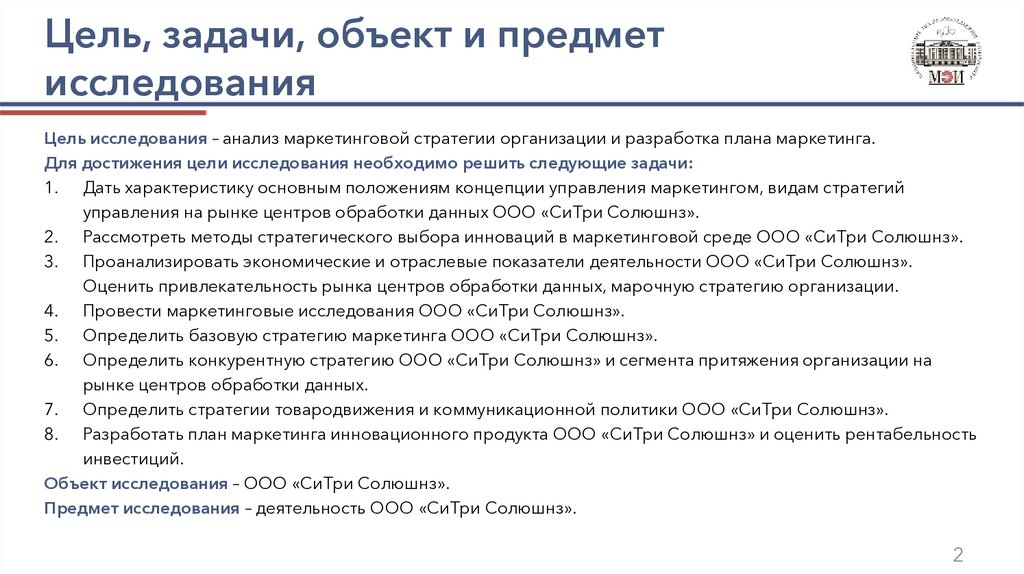 Цель, задачи, объект и предмет исследования

МЭИ

Цель исследования – анализ маркетинговой стратегии организации и разработка плана маркетинга.

Для достижения цели исследования необходимо решить следующие задачи:

1. Дать характеристику основным положениям концепции управления маркетингом, видам стратегий управления на рынке центров обработки данных ООО «СиТри Солюшнз».
2. Рассмотреть методы стратегического выбора инноваций в маркетинговой среде ООО «СиТри Солюшнз».
3. Проанализировать экономические и отраслевые показатели деятельности ООО «СиТри Солюшнз». Оценить привлекательность рынка центров обработки данных, марочную стратегию организации.
4. Провести маркетинговые исследования ООО «СиТри Солюшнз».
5. Определить базовую стратегию маркетинга ООО «СиТри Солюшнз».
6. Определить конкурентную стратегию ООО «СиТри Солюшнз» и сегмента притяжения организации на рынке центров обработки данных.
7. Определить стратегии товародвижения и коммуникационной политики ООО «СиТри Солюшнз».
8. Разработать план маркетинга инновационного продукта ООО «СиТри Солюшнз» и оценить рентабельность инвестиций.

Объект исследования – ООО «СиТри Солюшнз».

Предмет исследования – деятельность ООО «СиТри Солюшнз».

2